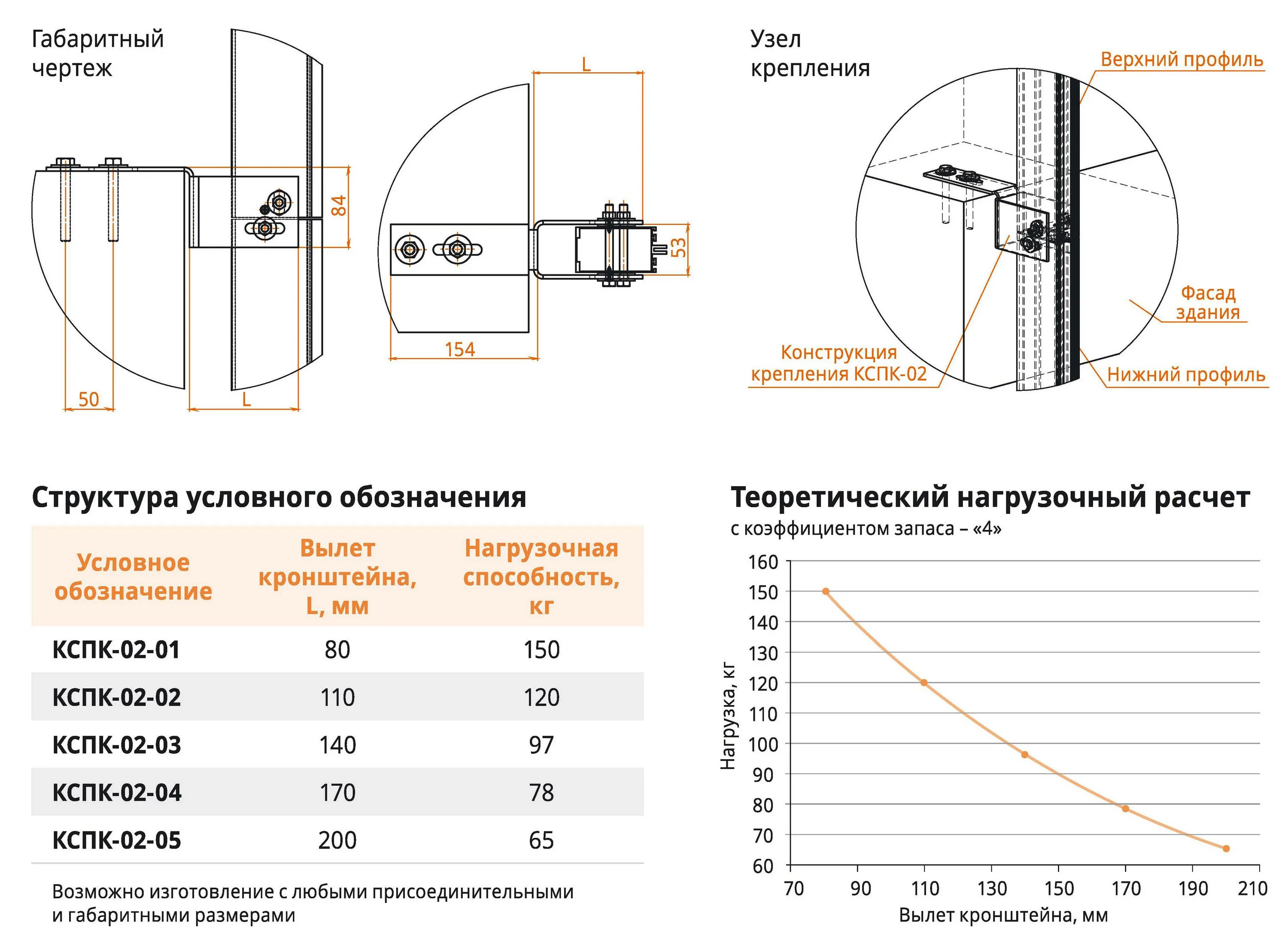 Габаритный чертеж

84

50

L

L

53

154

Узел крепления

Верхний профиль

Фасад здания

Конструкция крепления КСПК-02

Нижний профиль

Структура условного обозначения

| Условное обозначение | Вылет кронштейна, L, мм | Нагрузочная способность, кг |
|---|---|---|
| КСПК-02-01 | 80 | 150 |
| КСПК-02-02 | 110 | 120 |
| КСПК-02-03 | 140 | 97 |
| КСПК-02-04 | 170 | 78 |
| КСПК-02-05 | 200 | 65 |

Возможно изготовление с любыми присоединительными и габаритными размерами

Теоретический нагрузочный расчет

с коэффициентом запаса – «4»

Нагрузка, кг

160
150
140
130
120
110
100
90
80
70
60

70 90 110 130 150 170 190 210

Вылет кронштейна, мм